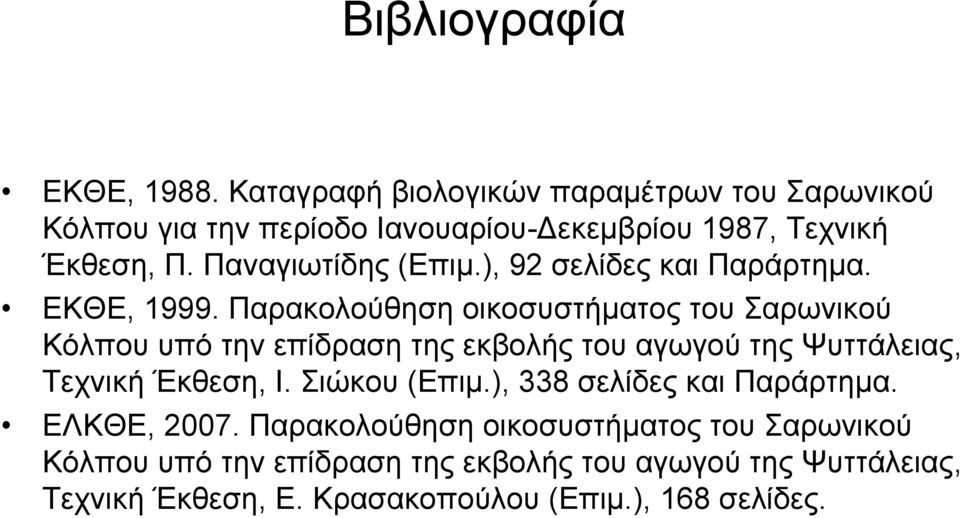 Βιβλιογραφία

• ΕΚΘΕ, 1988. Καταγραφή βιολογικών παραμέτρων του Σαρωνικού Κόλπου για την περίοδο Ιανουαρίου-Δεκεμβρίου 1987, Τεχνική Έκθεση, Π. Παναγιωτίδης (Επιμ.), 92 σελίδες και Παράρτημα.

• ΕΚΘΕ, 1999. Παρακολούθηση οικοσυστήματος του Σαρωνικού Κόλπου υπό την επίδραση της εκβολής του αγωγού της Ψυττάλειας, Τεχνική Έκθεση, Ι. Σιώκου (Επιμ.), 338 σελίδες και Παράρτημα.

• ΕΛΚΘΕ, 2007. Παρακολούθηση οικοσυστήματος του Σαρωνικού Κόλπου υπό την επίδραση της εκβολής του αγωγού της Ψυττάλειας, Τεχνική Έκθεση, Ε. Κρασακοπούλου (Επιμ.), 168 σελίδες.